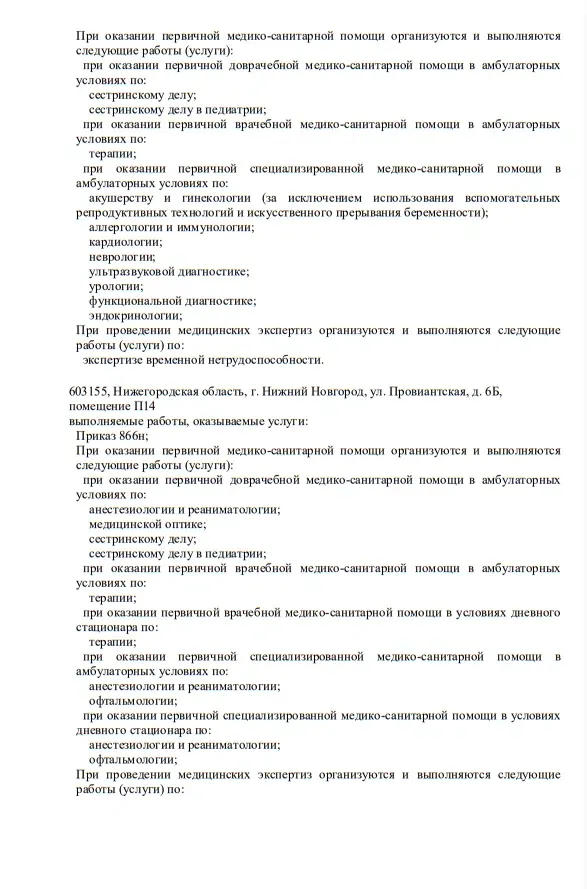 При оказании первичной медико-санитарной помощи организуются и выполняются следующие работы (услуги):
при оказании первичной доврачебной медико-санитарной помощи в амбулаторных условиях по:
сестринскому делу;
сестринскому делу в педиатрии;
при оказании первичной врачебной медико-санитарной помощи в амбулаторных условиях по:
терапии;
при оказании первичной специализированной медико-санитарной помощи в амбулаторных условиях по:
акушерству и гинекологии (за исключением использования вспомогательных репродуктивных технологий и искусственного прерывания беременности);
аллергологии и иммунологии;
кардиологии;
неврологии;
ультразвуковой диагностике;
урологии;
функциональной диагностике;
эндокринологии;
При проведении медицинских экспертиз организуются и выполняются следующие работы (услуги) по:
экспертизе временной нетрудоспособности.

603155, Нижегородская область, г. Нижний Новгород, ул. Провиантская, д. 6Б, помещение П14
выполняемые работы, оказываемые услуги:
Приказ 866н;
При оказании первичной медико-санитарной помощи организуются и выполняются следующие работы (услуги):
при оказании первичной доврачебной медико-санитарной помощи в амбулаторных условиях по:
анестезиологии и реаниматологии;
медицинской оптике;
сестринскому делу;
сестринскому делу в педиатрии;
при оказании первичной врачебной медико-санитарной помощи в амбулаторных условиях по:
терапии;
при оказании первичной врачебной медико-санитарной помощи в условиях дневного стационара по:
терапии;
при оказании первичной специализированной медико-санитарной помощи в амбулаторных условиях по:
анестезиологии и реаниматологии;
офтальмологии;
при оказании первичной специализированной медико-санитарной помощи в условиях дневного стационара по:
анестезиологии и реаниматологии;
офтальмологии;
При проведении медицинских экспертиз организуются и выполняются следующие работы (услуги) по: